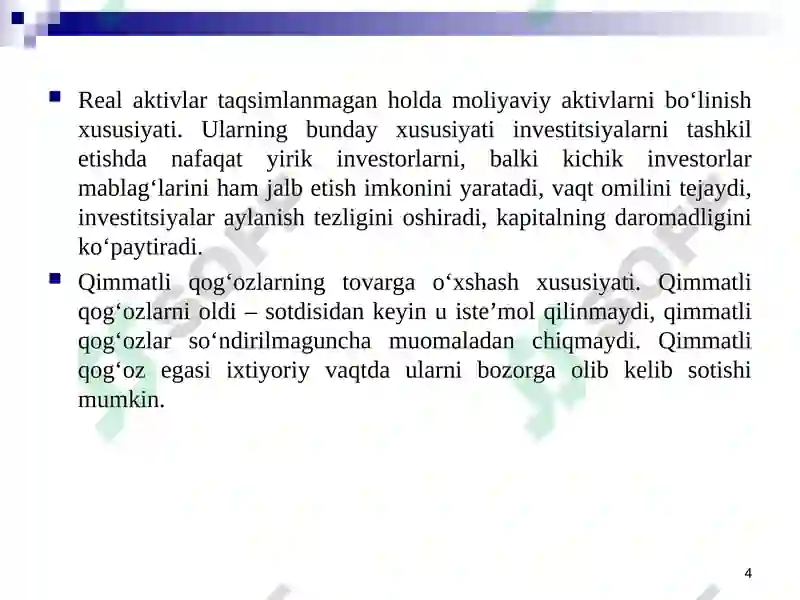 Real aktivlar taqsimlanmagan holda moliyaviy aktivlarni bo‘linish xususiyati. Ularning bunday xususiyati investitsiyalarni tashkil etishda nafaqat yirik investorlarni, balki kichik investorlar mablag‘larini ham jalb etish imkonini yaratadi, vaqt omilini tejaydi, investitsiyalar aylanish tezligini oshiradi, kapitalning daromadligini ko‘paytiradi.

Qimmatli qog‘ozlarning tovarga o‘xshash xususiyati. Qimmatli qog‘ozlarni oldi – sotdisidan keyin u iste’mol qilinmaydi, qimmatli qog‘ozlar so‘ndirilmaguncha muomaladan chiqmaydi. Qimmatli qog‘oz egasi ixtiyoriy vaqtda ularni bozorga olib kelib sotishi mumkin.

4